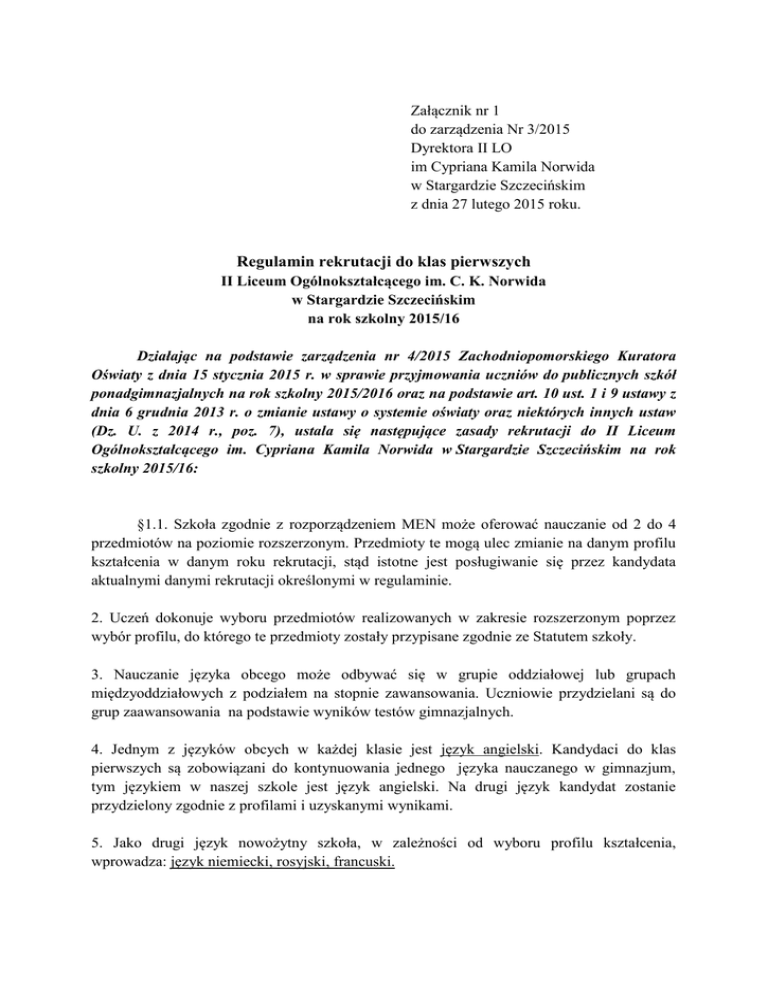 Załącznik nr 1
do zarządzenia Nr 3/2015
Dyrektora II LO
im Cypriana Kamila Norwida
w Stargardzie Szczecińskim
z dnia 27 lutego 2015 roku.

Regulamin rekrutacji do klas pierwszych
II Liceum Ogólnokształcącego im. C. K. Norwida
w Stargardzie Szczecińskim
na rok szkolny 2015/16

Działając na podstawie zarządzenia nr 4/2015 Zachodniopomorskiego Kuratora Oświaty z dnia 15 stycznia 2015 r. w sprawie przyjmowania uczniów do publicznych szkół ponadgimnazjalnych na rok szkolny 2015/2016 oraz na podstawie art. 10 ust. 1 i 9 ustawy z dnia 6 grudnia 2013 r. o zmianie ustawy o systemie oświaty oraz niektórych innych ustaw (Dz. U. z 2014 r., poz. 7), ustala się następujące zasady rekrutacji do II Liceum Ogólnokształcącego im. Cypriana Kamila Norwida w Stargardzie Szczecińskim na rok szkolny 2015/16:

§1.1. Szkoła zgodnie z rozporządzeniem MEN może oferować nauczanie od 2 do 4 przedmiotów na poziomie rozszerzonym. Przedmioty te mogą ulec zmianie na danym profilu kształcenia w danym roku rekrutacji, stąd istotne jest posługiwanie się przez kandydata aktualnymi danymi rekrutacji określonymi w regulaminie.

2. Uczeń dokonuje wyboru przedmiotów realizowanych w zakresie rozszerzonym poprzez wybór profilu, do którego te przedmioty zostały przypisane zgodnie ze Statutem szkoły.

3. Nauczanie języka obcego może odbywać się w grupie oddziałowej lub grupach międzyoddziałowych z podziałem na stopnie zawansowania. Uczniowie przydzielani są do grup zaawansowania na podstawie wyników testów gimnazjalnych.

4. Jednym z języków obcych w każdej klasie jest język angielski. Kandydaci do klas pierwszych są zobowiązani do kontynuowania jednego języka nauczanego w gimnazjum, tym językiem w naszej szkole jest język angielski. Na drugi język kandydat zostanie przydzielony zgodnie z profilami i uzyskanymi wynikami.

5. Jako drugi język nowożytny szkoła, w zależności od wyboru profilu kształcenia, wprowadza: język niemiecki, rosyjski, francuski.